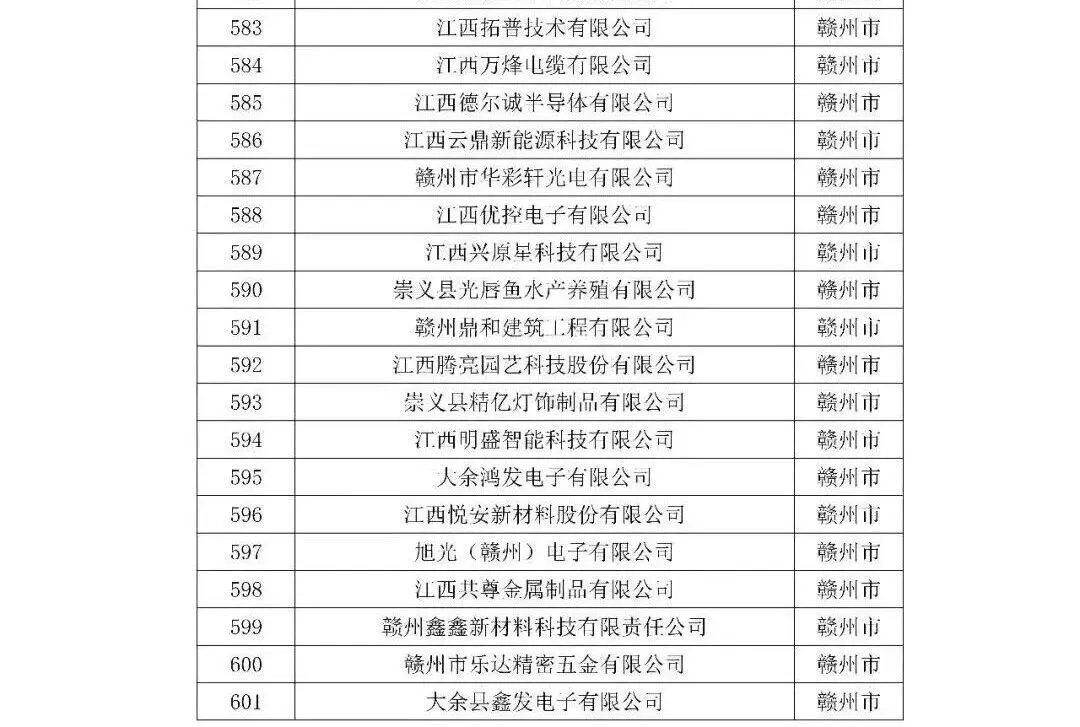 | 583 | 江西拓普技术有限公司 | 赣州市 |
|---|---|---|
| 584 | 江西万烽电缆有限公司 | 赣州市 |
| 585 | 江西德尔诚半导体有限公司 | 赣州市 |
| 586 | 江西云鼎新能源科技有限公司 | 赣州市 |
| 587 | 赣州市华彩轩光电有限公司 | 赣州市 |
| 588 | 江西优控电子有限公司 | 赣州市 |
| 589 | 江西兴原星科技有限公司 | 赣州市 |
| 590 | 崇义县光唇鱼水产养殖有限公司 | 赣州市 |
| 591 | 赣州鼎和建筑工程有限公司 | 赣州市 |
| 592 | 江西腾亮园艺科技股份有限公司 | 赣州市 |
| 593 | 崇义县精亿灯饰制品有限公司 | 赣州市 |
| 594 | 江西明盛智能科技有限公司 | 赣州市 |
| 595 | 大余鸿发电子有限公司 | 赣州市 |
| 596 | 江西悦安新材料股份有限公司 | 赣州市 |
| 597 | 旭光（赣州）电子有限公司 | 赣州市 |
| 598 | 江西共尊金属制品有限公司 | 赣州市 |
| 599 | 赣州鑫鑫新材料科技有限责任公司 | 赣州市 |
| 600 | 赣州市乐达精密五金有限公司 | 赣州市 |
| 601 | 大余县鑫发电子有限公司 | 赣州市 |